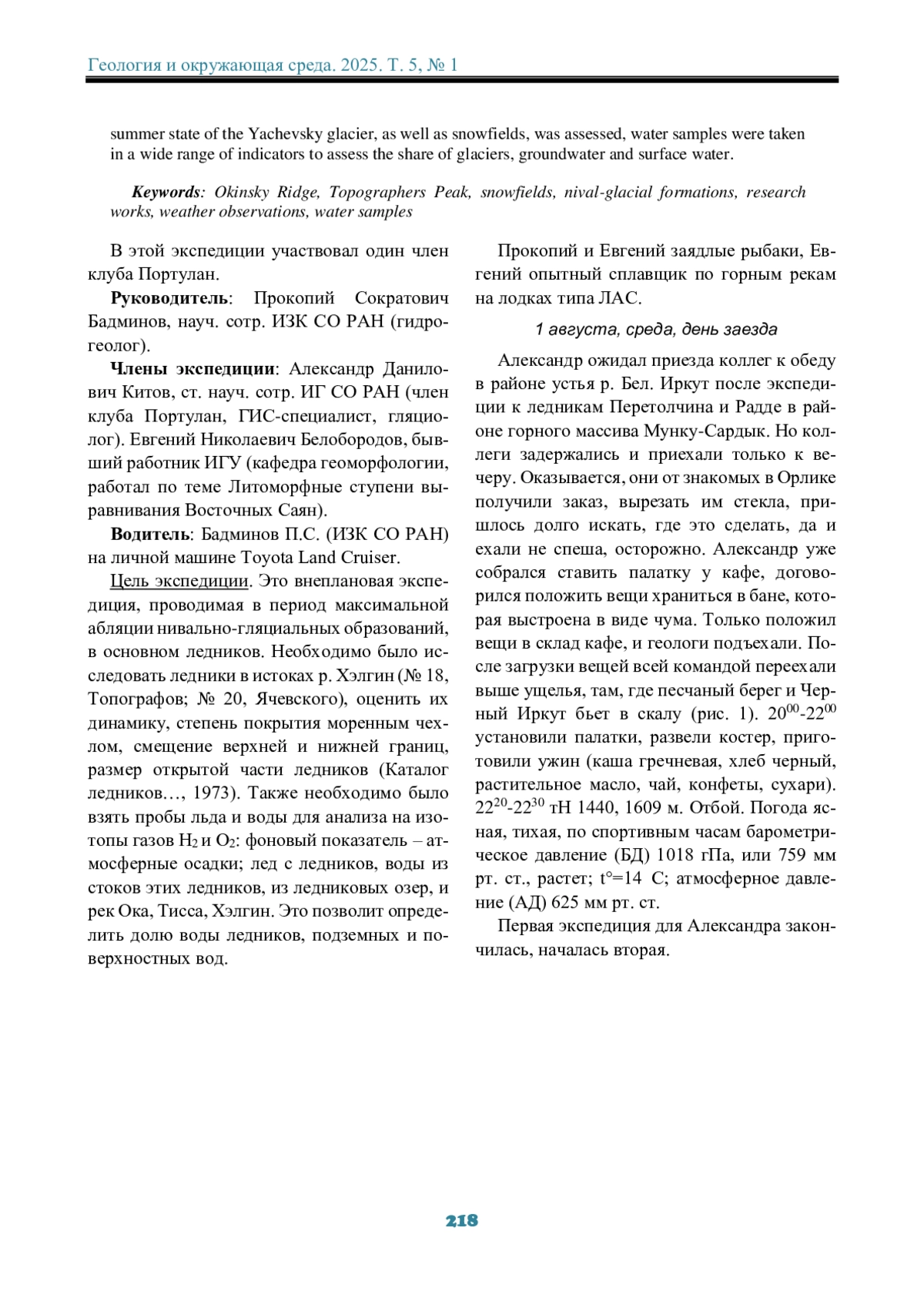 Геология и окружающая среда. 2025. Т. 5, № 1

summer state of the Yachevsky glacier, as well as snowfields, was assessed, water samples were taken in a wide range of indicators to assess the share of glaciers, groundwater and surface water.

Keywords: Okinsky Ridge, Topographers Peak, snowfields, nival-glacial formations, research works, weather observations, water samples

В этой экспедиции участвовал один член клуба Портулан.

Руководитель: Прокопий Сократович Бадминов, науч. сотр. ИЗК СО РАН (гидрогеолог).

Члены экспедиции: Александр Данилович Китов, ст. науч. сотр. ИГ СО РАН (член клуба Портулан, ГИС-специалист, гляциолог). Евгений Николаевич Белобородов, бывший работник ИГУ (кафедра геоморфологии, работал по теме Литоморфные ступени выравнивания Восточных Саян).

Водитель: Бадминов П.С. (ИЗК СО РАН) на личной машине Toyota Land Cruiser.

Цель экспедиции. Это внеплановая экспедиция, проводимая в период максимальной абляции нивально-гляциальных образований, в основном ледников. Необходимо было исследовать ледники в истоках р. Хэлгин (№ 18, Топографов; № 20, Ячевского), оценить их динамику, степень покрытия моренным чехлом, смещение верхней и нижней границ, размер открытой части ледников (Каталог ледников…, 1973). Также необходимо было взять пробы льда и воды для анализа на изотопы газов $H_2$ и $O_2$: фоновый показатель – атмосферные осадки; лед с ледников, воды из стоков этих ледников, из ледниковых озер, и рек Ока, Тисса, Хэлгин. Это позволит определить долю воды ледников, подземных и поверхностных вод.

Прокопий и Евгений заядлые рыбаки, Евгений опытный сплавщик по горным рекам на лодках типа ЛАС.

1 августа, среда, день заезда

Александр ожидал приезда коллег к обеду в районе устья р. Бел. Иркут после экспедиции к ледникам Перетолчина и Радде в районе горного массива Мунку-Сардык. Но коллеги задержались и приехали только к вечеру. Оказывается, они от знакомых в Орлике получили заказ, вырезать им стекла, пришлось долго искать, где это сделать, да и ехали не спеша, осторожно. Александр уже собрался ставить палатку у кафе, договорился положить вещи храниться в бане, которая выстроена в виде чума. Только положил вещи в склад кафе, и геологи подъехали. После загрузки вещей всей командой переехали выше ущелья, там, где песчаный берег и Черный Иркут бьет в скалу (рис. 1). $20^{00}$-$22^{00}$ установили палатки, развели костер, приготовили ужин (каша гречневая, хлеб черный, растительное масло, чай, конфеты, сухари). $22^{20}$-$22^{30}$ тН 1440, 1609 м. Отбой. Погода ясная, тихая, по спортивным часам барометрическое давление (БД) 1018 гПа, или 759 мм рт. ст., растет; t°=14 С; атмосферное давление (АД) 625 мм рт. ст.

Первая экспедиция для Александра закончилась, началась вторая.

218